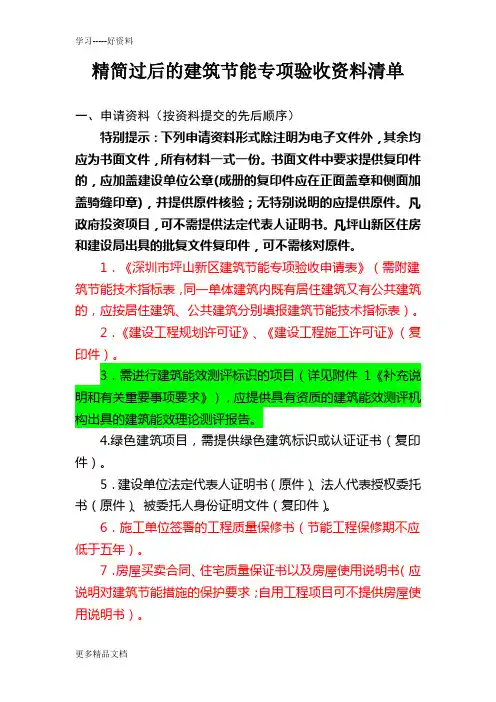 学习-----好资料

精简过后的建筑节能专项验收资料清单

一、申请资料（按资料提交的先后顺序）

特别提示：下列申请资料形式除注明为电子文件外，其余均应为书面文件，所有材料一式一份。书面文件中要求提供复印件的，应加盖建设单位公章(成册的复印件应在正面盖章和侧面加盖骑缝印章)，并提供原件核验；无特别说明的应提供原件。凡政府投资项目，可不需提供法定代表人证明书。凡坪山新区住房和建设局出具的批复文件复印件，可不需核对原件。

1．《深圳市坪山新区建筑节能专项验收申请表》（需附建筑节能技术指标表，同一单体建筑内既有居住建筑又有公共建筑的，应按居住建筑、公共建筑分别填报建筑节能技术指标表）。

2．《建设工程规划许可证》、《建设工程施工许可证》（复印件）。

3．需进行建筑能效测评标识的项目（详见附件 1《补充说明和有关重要事项要求》），应提供具有资质的建筑能效测评机构出具的建筑能效理论测评报告。

4.绿色建筑项目，需提供绿色建筑标识或认证证书（复印件）。

5．建设单位法定代表人证明书（原件）、法人代表授权委托书（原件）、被委托人身份证明文件（复印件）。

6．施工单位签署的工程质量保修书（节能工程保修期不应低于五年）。

7．房屋买卖合同、住宅质量保证书以及房屋使用说明书（应说明对建筑节能措施的保护要求；自用工程项目可不提供房屋使用说明书）。

更多精品文档